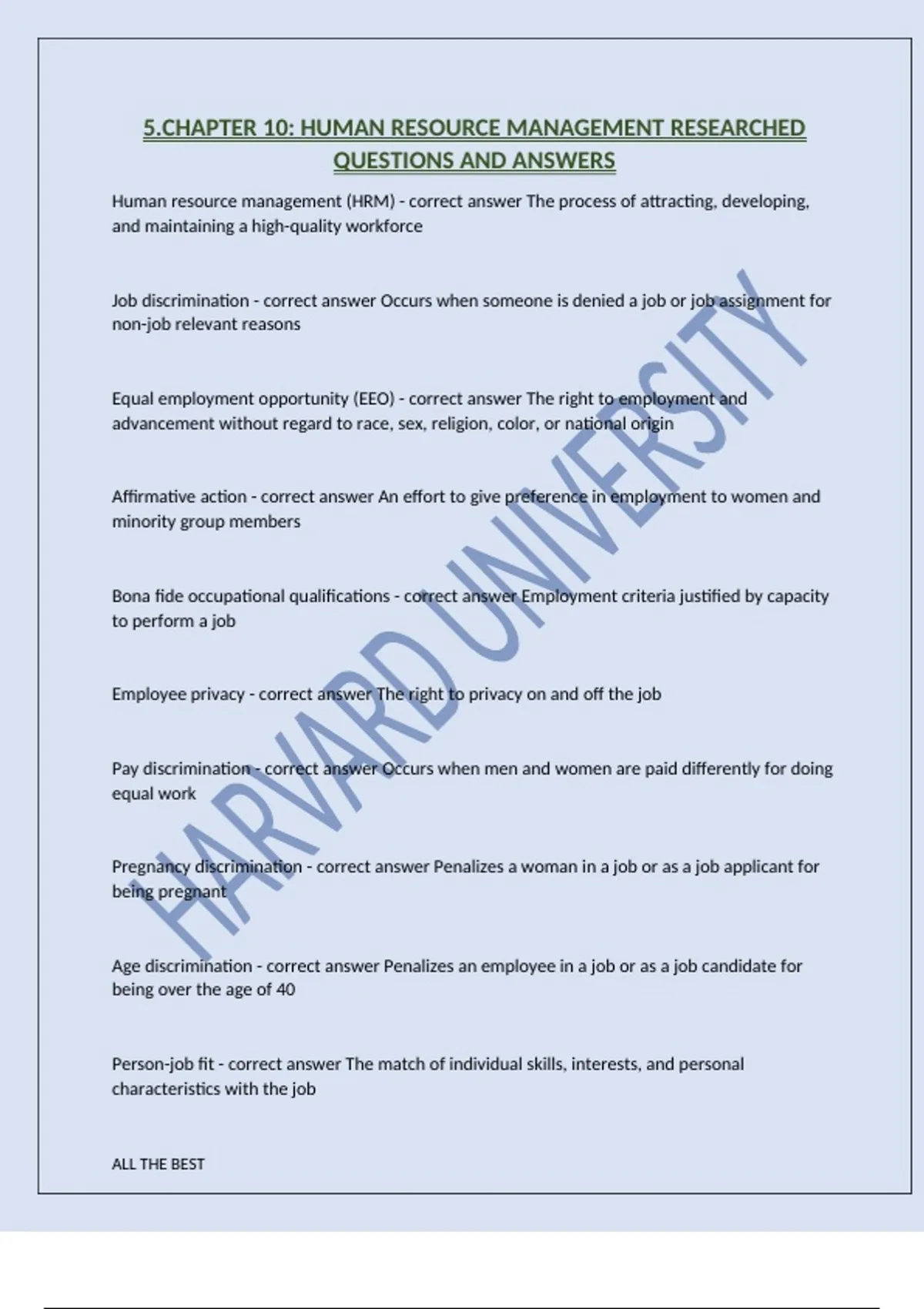 5.CHAPTER 10: HUMAN RESOURCE MANAGEMENT RESEARCHED QUESTIONS AND ANSWERS

Human resource management (HRM) - correct answer The process of attracting, developing, and maintaining a high-quality workforce

Job discrimination - correct answer Occurs when someone is denied a job or job assignment for non-job relevant reasons

Equal employment opportunity (EEO) - correct answer The right to employment and advancement without regard to race, sex, religion, color, or national origin

Affirmative action - correct answer An effort to give preference in employment to women and minority group members

Bona fide occupational qualifications - correct answer Employment criteria justified by capacity to perform a job

Employee privacy - correct answer The right to privacy on and off the job

Pay discrimination - correct answer Occurs when men and women are paid differently for doing equal work

Pregnancy discrimination - correct answer Penalizes a woman in a job or as a job applicant for being pregnant

Age discrimination - correct answer Penalizes an employee in a job or as a job candidate for being over the age of 40

Person-job fit - correct answer The match of individual skills, interests, and personal characteristics with the job

ALL THE BEST

HARVARD UNIVERSITY